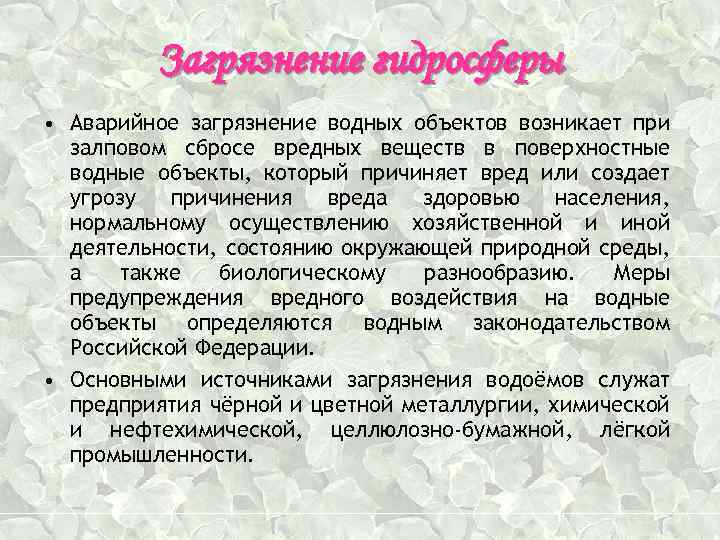 Загрязнение гидросферы

• Аварийное загрязнение водных объектов возникает при залповом сбросе вредных веществ в поверхностные водные объекты, который причиняет вред или создает угрозу причинения вреда здоровью населения, нормальному осуществлению хозяйственной и иной деятельности, состоянию окружающей природной среды, а также биологическому разнообразию. Меры предупреждения вредного воздействия на водные объекты определяются водным законодательством Российской Федерации.

• Основными источниками загрязнения водоёмов служат предприятия чёрной и цветной металлургии, химической и нефтехимической, целлюлозно-бумажной, лёгкой промышленности.